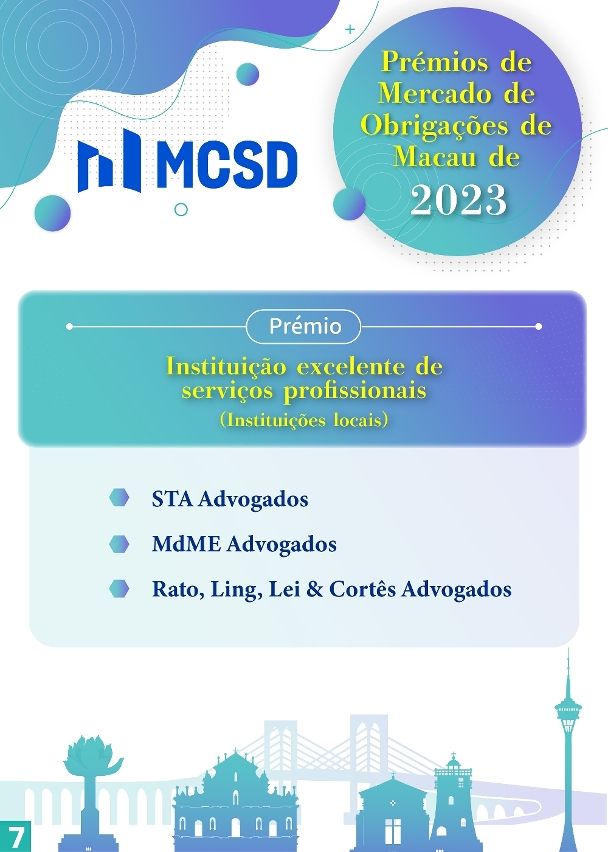 MCSD

Prémios de Mercado de Obrigações de Macau de 2023

Prémio

Instituição excelente de serviços profissionais
(Instituições locais)

STA Advogados

MdME Advogados

Rato, Ling, Lei & Cortês Advogados

7